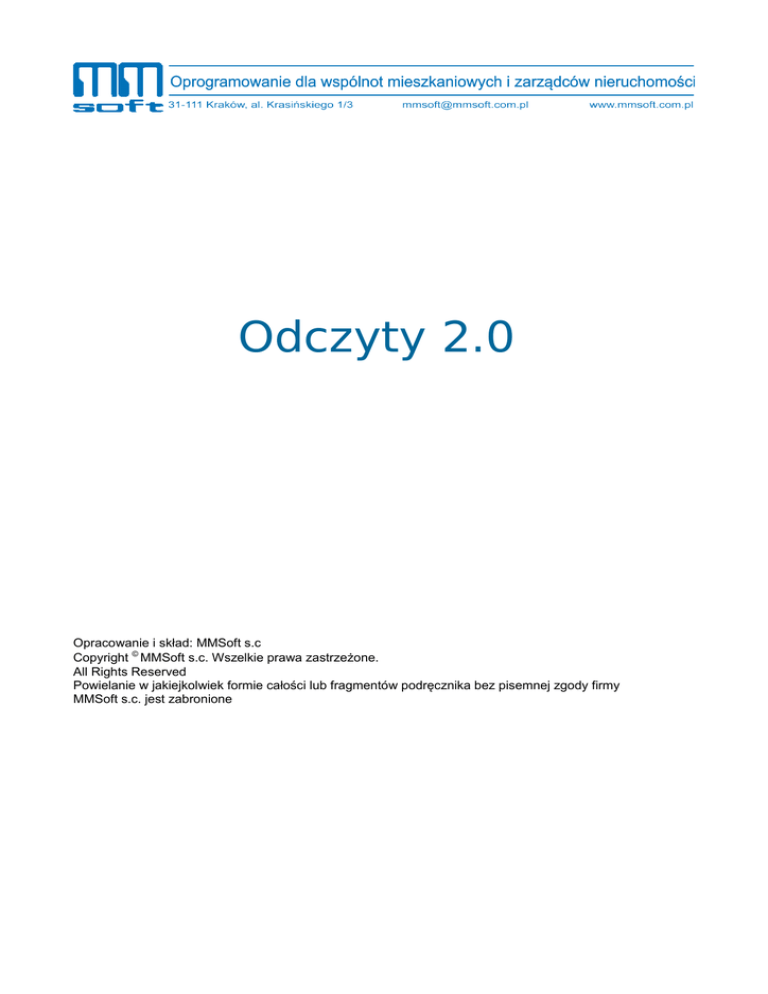 MM soft

Oprogramowanie dla wspólnot mieszkaniowych i zarządców nieruchomości

31-111 Kraków, al. Krasińskiego 1/3 mmsoft@mmsoft.com.pl www.mmsoft.com.pl

Odczyty 2.0

Opracowanie i skład: MMSoft s.c
Copyright © MMSoft s.c. Wszelkie prawa zastrzeżone.
All Rights Reserved
Powielanie w jakiejkolwiek formie całości lub fragmentów podręcznika bez pisemnej zgody firmy MMSoft s.c. jest zabronione